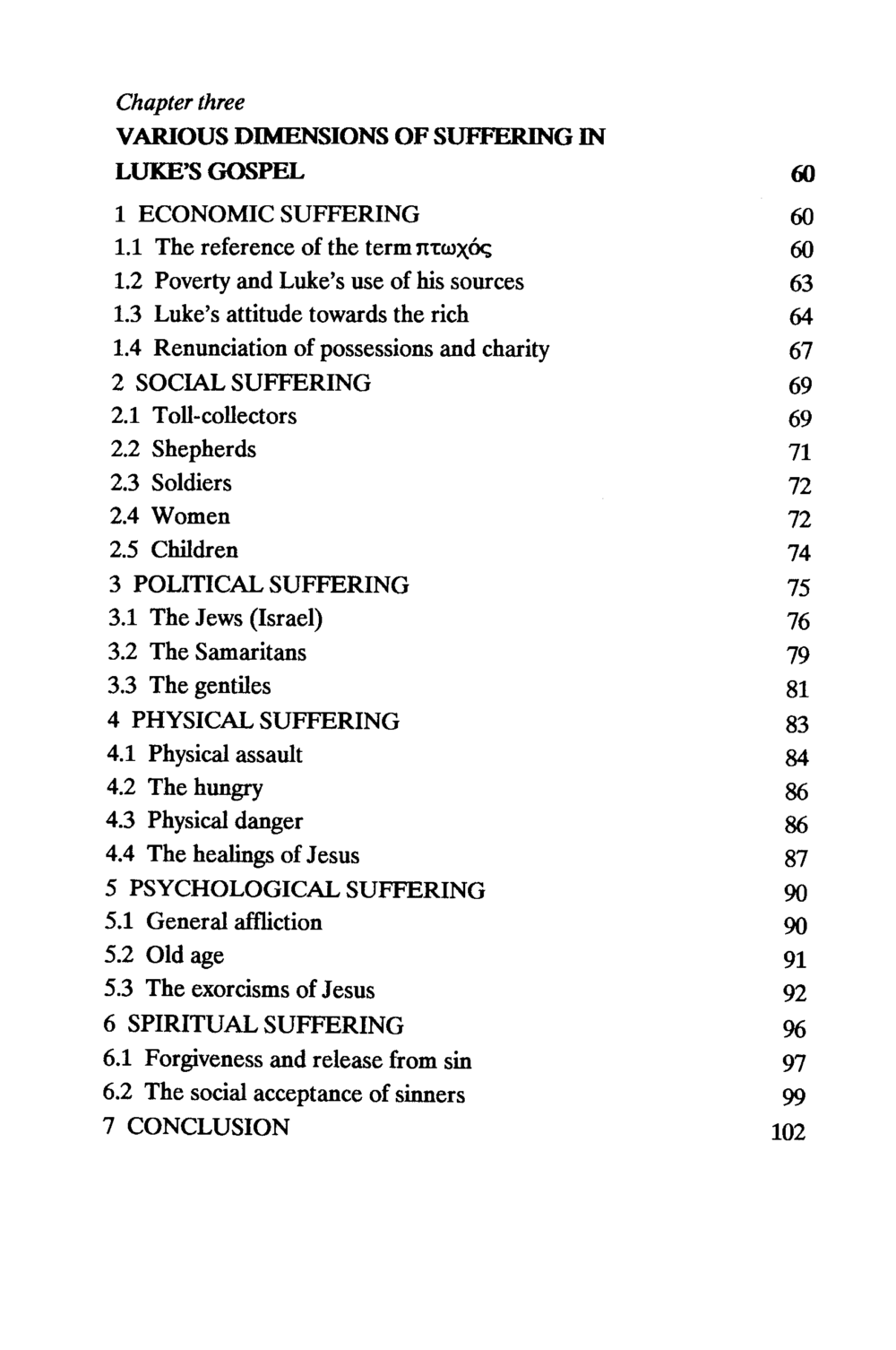 Chapter three
VARIOUS DIMENSIONS OF SUFFERING IN LUKE'S GOSPEL 60

1 ECONOMIC SUFFERING 60
1.1 The reference of the term πτωχός 60
1.2 Poverty and Luke's use of his sources 63
1.3 Luke's attitude towards the rich 64
1.4 Renunciation of possessions and charity 67
2 SOCIAL SUFFERING 69
2.1 Toll-collectors 69
2.2 Shepherds 71
2.3 Soldiers 72
2.4 Women 72
2.5 Children 74
3 POLITICAL SUFFERING 75
3.1 The Jews (Israel) 76
3.2 The Samaritans 79
3.3 The gentiles 81
4 PHYSICAL SUFFERING 83
4.1 Physical assault 84
4.2 The hungry 86
4.3 Physical danger 86
4.4 The healings of Jesus 87
5 PSYCHOLOGICAL SUFFERING 90
5.1 General affliction 90
5.2 Old age 91
5.3 The exorcisms of Jesus 92
6 SPIRITUAL SUFFERING 96
6.1 Forgiveness and release from sin 97
6.2 The social acceptance of sinners 99
7 CONCLUSION 102